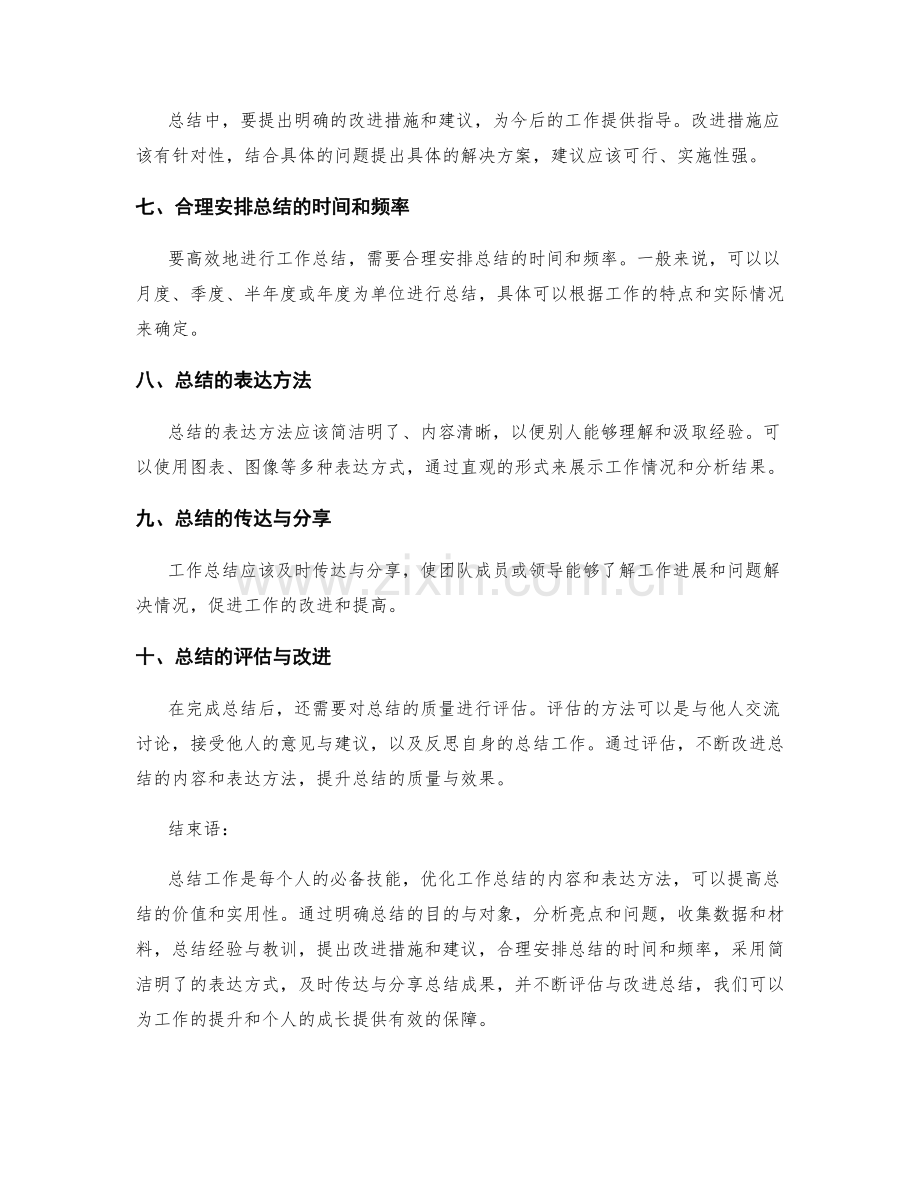 总结中，要提出明确的改进措施和建议，为今后的工作提供指导。改进措施应该有针对性，结合具体的问题提出具体的解决方案，建议应该可行、实施性强。

七、合理安排总结的时间和频率

要高效地进行工作总结，需要合理安排总结的时间和频率。一般来说，可以以月度、季度、半年度或年度为单位进行总结，具体可以根据工作的特点和实际情况来确定。

八、总结的表达方法

总结的表达方法应该简洁明了、内容清晰，以便别人能够理解和汲取经验。可以使用图表、图像等多种表达方式，通过直观的形式来展示工作情况和分析结果。

九、总结的传达与分享

工作总结应该及时传达与分享，使团队成员或领导能够了解工作进展和问题解决情况，促进工作的改进和提高。

十、总结的评估与改进

在完成总结后，还需要对总结的质量进行评估。评估的方法可以是与他人交流讨论，接受他人的意见与建议，以及反思自身的总结工作。通过评估，不断改进总结的内容和表达方法，提升总结的质量与效果。

结束语：

总结工作是每个人的必备技能，优化工作总结的内容和表达方法，可以提高总结的价值和实用性。通过明确总结的目的与对象，分析亮点和问题，收集数据和材料，总结经验与教训，提出改进措施和建议，合理安排总结的时间和频率，采用简洁明了的表达方式，及时传达与分享总结成果，并不断评估与改进总结，我们可以为工作的提升和个人的成长提供有效的保障。

www.zixin.com.cn